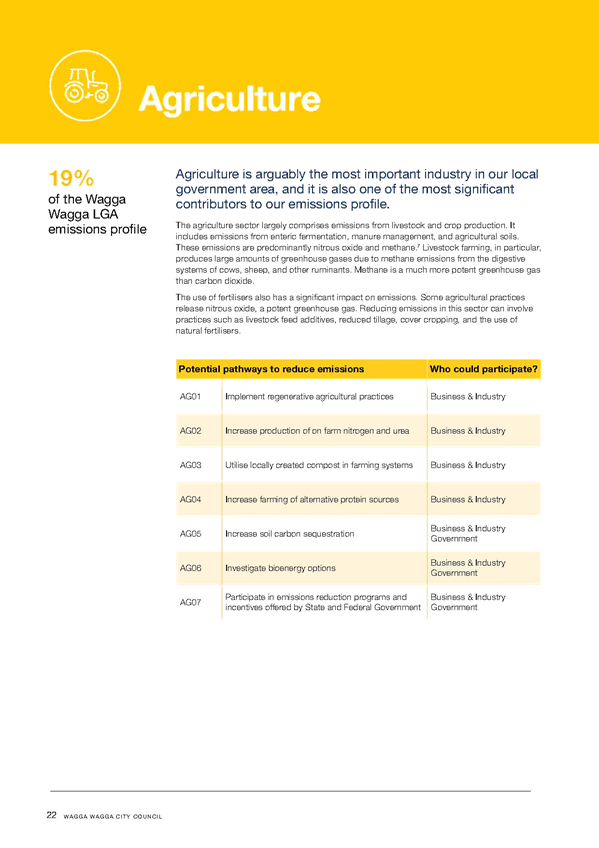 Agriculture

19%
of the Wagga Wagga LGA emissions profile

Agriculture is arguably the most important industry in our local government area, and it is also one of the most significant contributors to our emissions profile.

The agriculture sector largely comprises emissions from livestock and crop production. It includes emissions from enteric fermentation, manure management, and agricultural soils. These emissions are predominantly nitrous oxide and methane.$^7$ Livestock farming, in particular, produces large amounts of greenhouse gases due to methane emissions from the digestive systems of cows, sheep, and other ruminants. Methane is a much more potent greenhouse gas than carbon dioxide.

The use of fertilisers also has a significant impact on emissions. Some agricultural practices release nitrous oxide, a potent greenhouse gas. Reducing emissions in this sector can involve practices such as livestock feed additives, reduced tillage, cover cropping, and the use of natural fertilisers.

| Potential pathways to reduce emissions | | Who could participate? |
|---|---|---|
| AG01 | Implement regenerative agricultural practices | Business & Industry |
| AG02 | Increase production of on farm nitrogen and urea | Business & Industry |
| AG03 | Utilise locally created compost in farming systems | Business & Industry |
| AG04 | Increase farming of alternative protein sources | Business & Industry |
| AG05 | Increase soil carbon sequestration | Business & Industry Government |
| AG06 | Investigate bioenergy options | Business & Industry Government |
| AG07 | Participate in emissions reduction programs and incentives offered by State and Federal Government | Business & Industry Government |

22 WAGGA WAGGA CITY COUNCIL